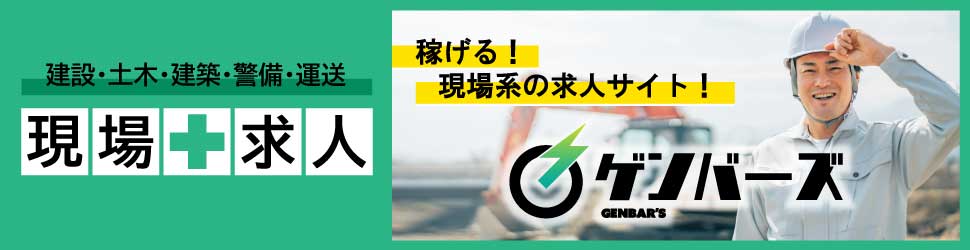 建設・土木・建築・警備・運送

現場＋求人

稼げる！

現場系の求人サイト！

ゲンバーズ

GENBAR'S